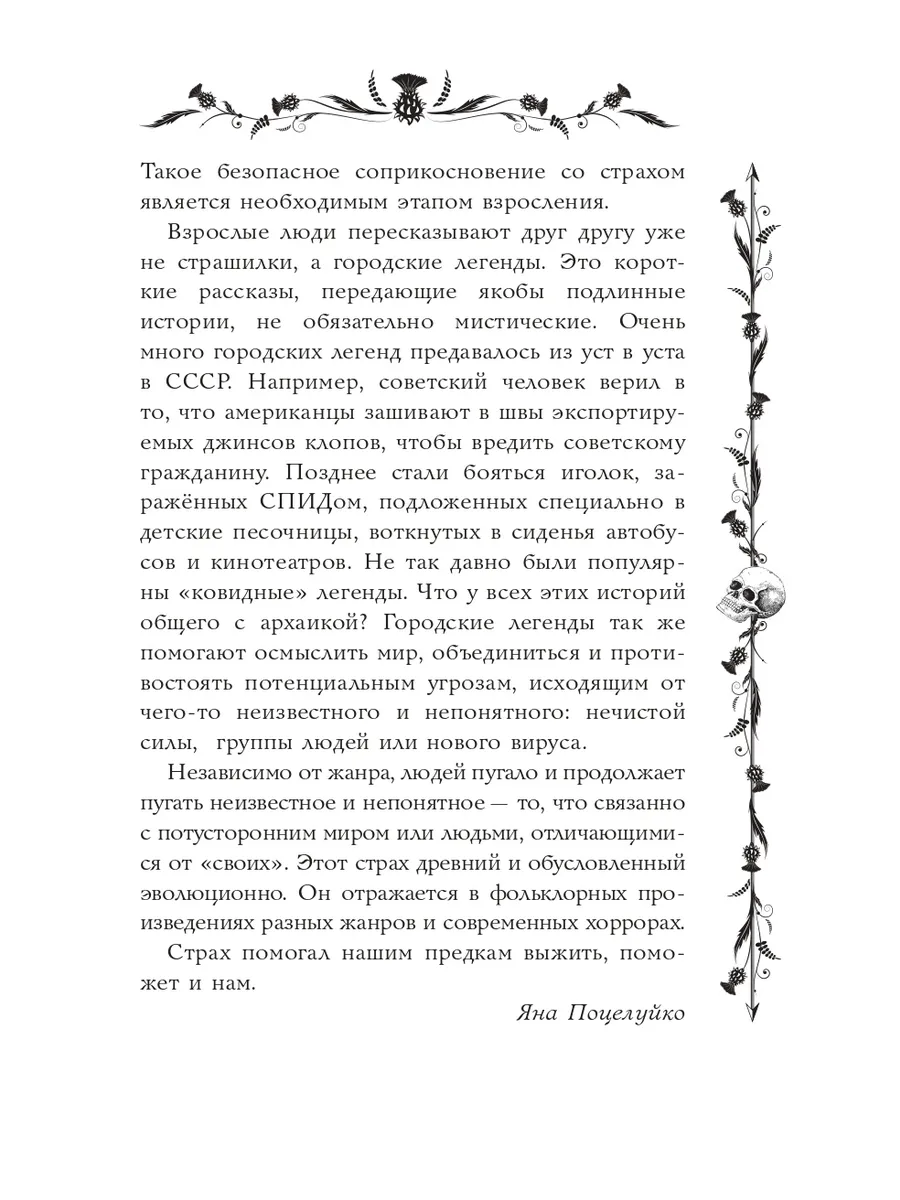 Такое безопасное соприкосновение со страхом является необходимым этапом взросления.

Взрослые люди пересказывают друг другу уже не страшилки, а городские легенды. Это короткие рассказы, передающие якобы подлинные истории, не обязательно мистические. Очень много городских легенд предавалось из уст в уста в СССР. Например, советский человек верил в то, что американцы зашивают в швы экспортируемых джинсов клопов, чтобы вредить советскому гражданину. Позднее стали бояться иголок, заражённых СПИДом, подложенных специально в детские песочницы, воткнутых в сиденья автобусов и кинотеатров. Не так давно были популярны «ковидные» легенды. Что у всех этих историй общего с архаикой? Городские легенды так же помогают осмыслить мир, объединиться и противостоять потенциальным угрозам, исходящим от чего-то неизвестного и непонятного: нечистой силы, группы людей или нового вируса.

Независимо от жанра, людей пугало и продолжает пугать неизвестное и непонятное — то, что связанно с потусторонним миром или людьми, отличающимися от «своих». Этот страх древний и обусловленный эволюционно. Он отражается в фольклорных произведениях разных жанров и современных хоррорах.

Страх помогал нашим предкам выжить, поможет и нам.

Яна Поцелуйко